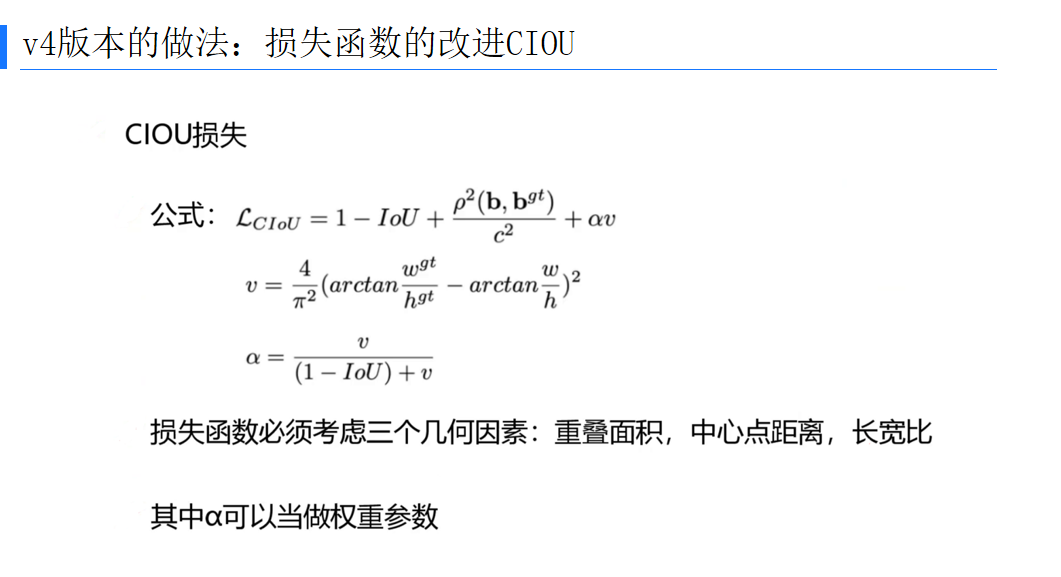 v4版本的做法：损失函数的改进CIOU

CIOU损失

公式：$\mathcal{L}_{CIoU} = 1 - IoU + \frac{\rho^2(\mathbf{b}, \mathbf{b}^{gt})}{c^2} + \alpha v$

$v = \frac{4}{\pi^2}(arctan\frac{w^{gt}}{h^{gt}} - arctan\frac{w}{h})^2$

$\alpha = \frac{v}{(1 - IoU) + v}$

损失函数必须考虑三个几何因素：重叠面积，中心点距离，长宽比

其中α可以当做权重参数